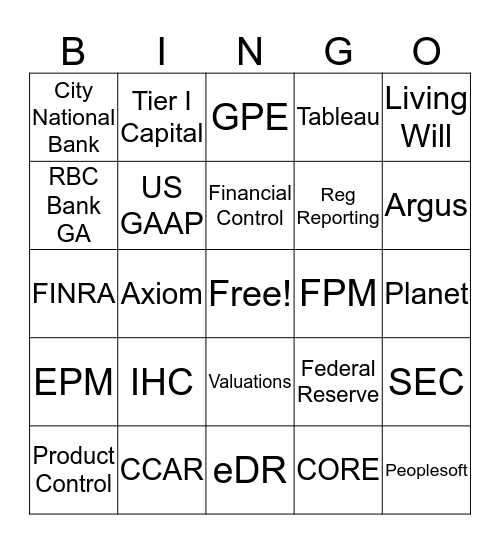 | B | I | N | G | O |
|---|---|---|---|---|
| City National Bank | Tier I Capital | GPE | Tableau | Living Will |
| RBC Bank GA | US GAAP | Financial Control | Reg Reporting | Argus |
| FINRA | Axiom | Free! | FPM | Planet |
| EPM | IHC | Valuations | Federal Reserve | SEC |
| Product Control | CCAR | eDR | CORE | Peoplesoft |